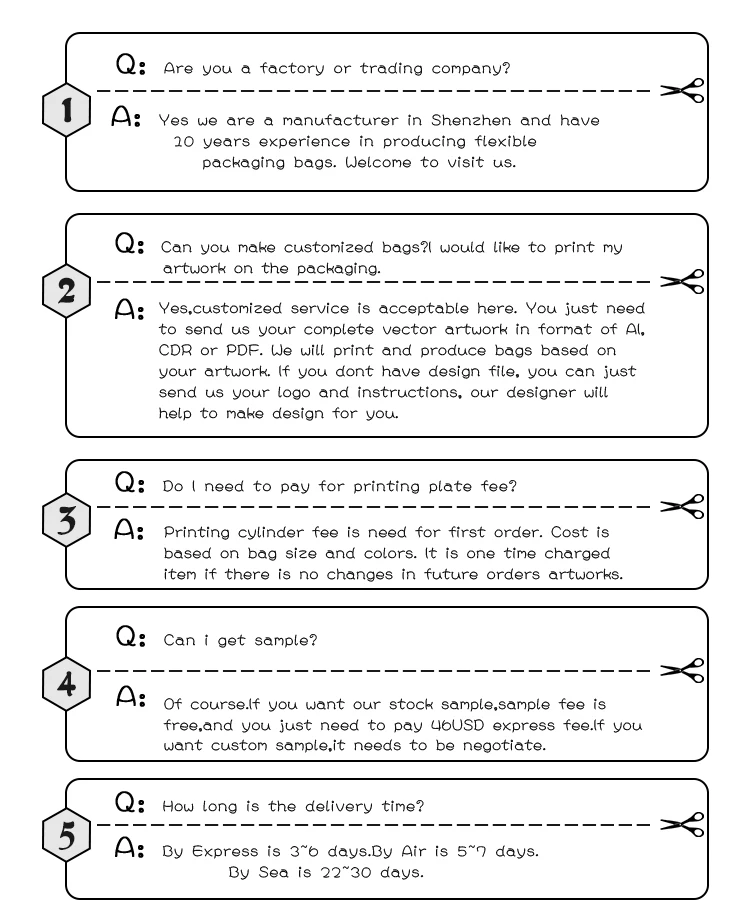 1

Q: Are you a factory or trading company?

A: Yes we are a manufacturer in Shenzhen and have 10 years experience in producing flexible packaging bags. Welcome to visit us.

2

Q: Can you make customized bags?I would like to print my artwork on the packaging.

A: Yes,customized service is acceptable here. You just need to send us your complete vector artwork in format of AI, CDR or PDF. We will print and produce bags based on your artwork. If you dont have design file, you can just send us your logo and instructions, our designer will help to make design for you.

3

Q: Do I need to pay for printing plate fee?

A: Printing cylinder fee is need for first order. Cost is based on bag size and colors. It is one time charged item if there is no changes in future orders artworks.

4

Q: Can i get sample?

A: Of course.If you want our stock sample,sample fee is free,and you just need to pay 46USD express fee.If you want custom sample,it needs to be negotiate.

5

Q: How long is the delivery time?

A: By Express is 3~6 days.By Air is 5~7 days. By Sea is 22~30 days.